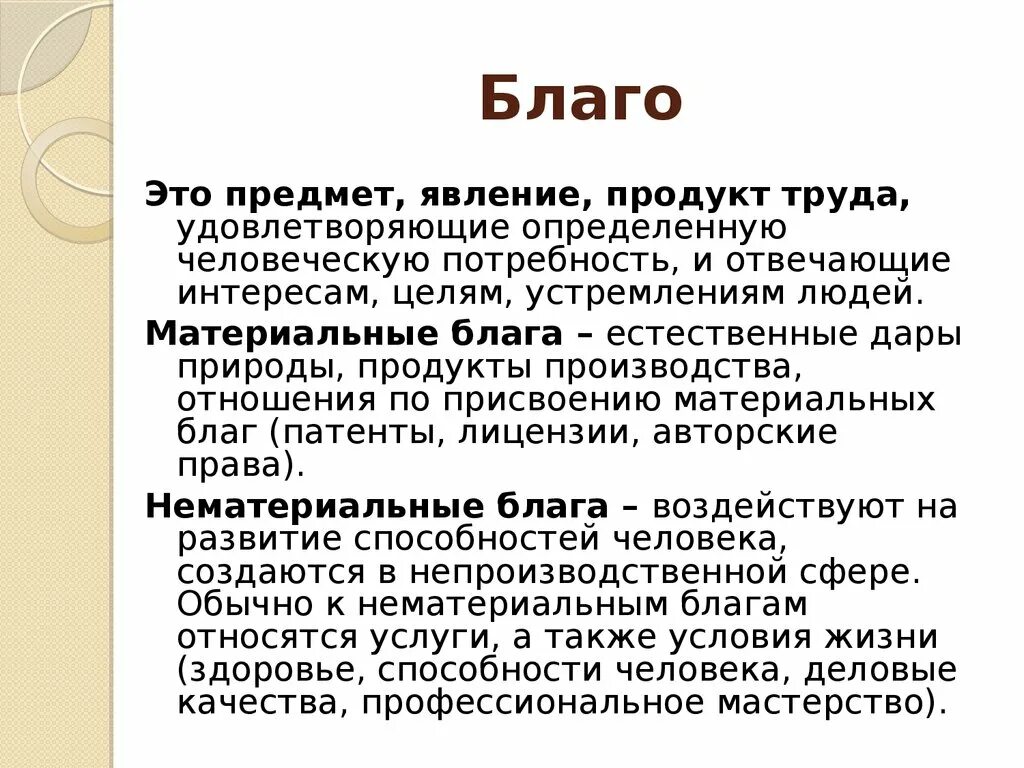 Благо

Это предмет, явление, продукт труда, удовлетворяющие определенную человеческую потребность, и отвечающие интересам, целям, устремлениям людей.

Материальные блага – естественные дары природы, продукты производства, отношения по присвоению материальных благ (патенты, лицензии, авторские права).

Нематериальные блага – воздействуют на развитие способностей человека, создаются в непроизводственной сфере. Обычно к нематериальным благам относятся услуги, а также условия жизни (здоровье, способности человека, деловые качества, профессиональное мастерство).